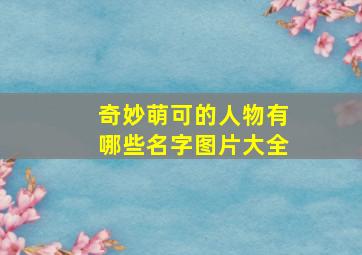 奇妙萌可的人物有哪些名字图片大全